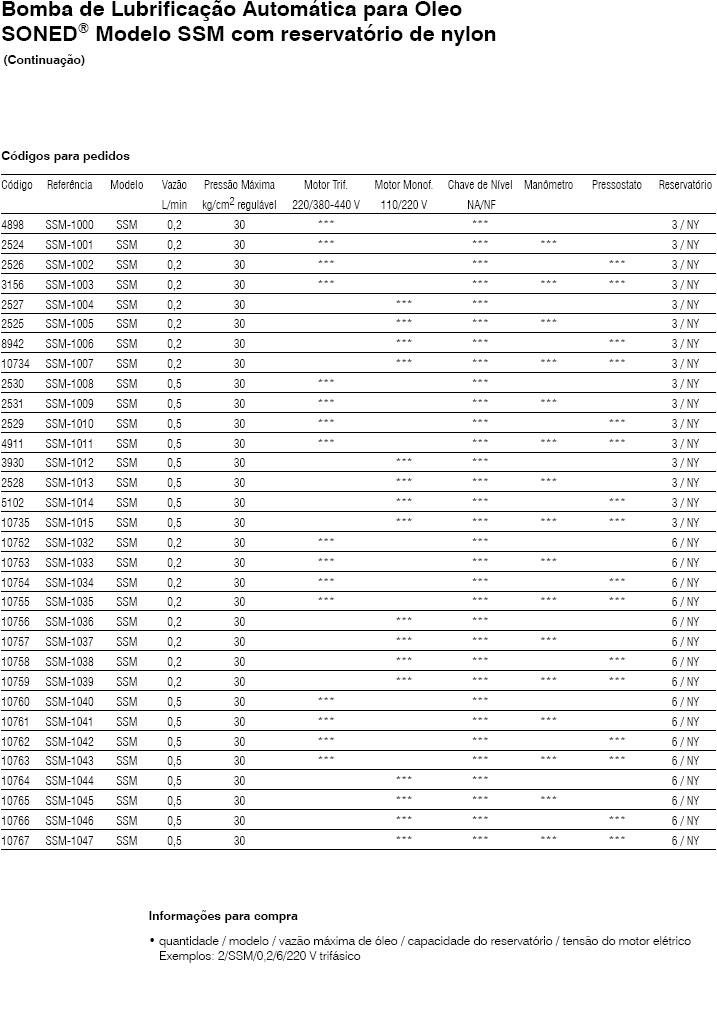 Bomba de Lubrificação Automática para Oleo
SONED® Modelo SSM com reservatório de nylon
(Continuação)

Códigos para pedidos

| Código | Referência | Modelo | Vazão L/min | Pressão Máxima kg/cm$^2$ regulável | Motor Trif. 220/380-440 V | Motor Monof. 110/220 V | Chave de Nível NA/NF | Manômetro | Pressostato | Reservatório |
|---|---|---|---|---|---|---|---|---|---|---|
| 4898 | SSM-1000 | SSM | 0,2 | 30 | *** | | *** | | | 3 / NY |
| 2524 | SSM-1001 | SSM | 0,2 | 30 | *** | | *** | *** | | 3 / NY |
| 2526 | SSM-1002 | SSM | 0,2 | 30 | *** | | *** | | *** | 3 / NY |
| 3156 | SSM-1003 | SSM | 0,2 | 30 | *** | | *** | *** | *** | 3 / NY |
| 2527 | SSM-1004 | SSM | 0,2 | 30 | | *** | *** | | | 3 / NY |
| 2525 | SSM-1005 | SSM | 0,2 | 30 | | *** | *** | *** | | 3 / NY |
| 8942 | SSM-1006 | SSM | 0,2 | 30 | | *** | *** | | *** | 3 / NY |
| 10734 | SSM-1007 | SSM | 0,2 | 30 | | *** | *** | *** | *** | 3 / NY |
| 2530 | SSM-1008 | SSM | 0,5 | 30 | *** | | *** | | | 3 / NY |
| 2531 | SSM-1009 | SSM | 0,5 | 30 | *** | | *** | *** | | 3 / NY |
| 2529 | SSM-1010 | SSM | 0,5 | 30 | *** | | *** | | *** | 3 / NY |
| 4911 | SSM-1011 | SSM | 0,5 | 30 | *** | | *** | *** | *** | 3 / NY |
| 3930 | SSM-1012 | SSM | 0,5 | 30 | | *** | *** | | | 3 / NY |
| 2528 | SSM-1013 | SSM | 0,5 | 30 | | *** | *** | *** | | 3 / NY |
| 5102 | SSM-1014 | SSM | 0,5 | 30 | | *** | *** | | *** | 3 / NY |
| 10735 | SSM-1015 | SSM | 0,5 | 30 | | *** | *** | *** | *** | 3 / NY |
| 10752 | SSM-1032 | SSM | 0,2 | 30 | *** | | *** | | | 6 / NY |
| 10753 | SSM-1033 | SSM | 0,2 | 30 | *** | | *** | *** | | 6 / NY |
| 10754 | SSM-1034 | SSM | 0,2 | 30 | *** | | *** | | *** | 6 / NY |
| 10755 | SSM-1035 | SSM | 0,2 | 30 | *** | | *** | *** | *** | 6 / NY |
| 10756 | SSM-1036 | SSM | 0,2 | 30 | | *** | *** | | | 6 / NY |
| 10757 | SSM-1037 | SSM | 0,2 | 30 | | *** | *** | *** | | 6 / NY |
| 10758 | SSM-1038 | SSM | 0,2 | 30 | | *** | *** | | *** | 6 / NY |
| 10759 | SSM-1039 | SSM | 0,2 | 30 | | *** | *** | *** | *** | 6 / NY |
| 10760 | SSM-1040 | SSM | 0,5 | 30 | *** | | *** | | | 6 / NY |
| 10761 | SSM-1041 | SSM | 0,5 | 30 | *** | | *** | *** | | 6 / NY |
| 10762 | SSM-1042 | SSM | 0,5 | 30 | *** | | *** | | *** | 6 / NY |
| 10763 | SSM-1043 | SSM | 0,5 | 30 | *** | | *** | *** | *** | 6 / NY |
| 10764 | SSM-1044 | SSM | 0,5 | 30 | | *** | *** | | | 6 / NY |
| 10765 | SSM-1045 | SSM | 0,5 | 30 | | *** | *** | *** | | 6 / NY |
| 10766 | SSM-1046 | SSM | 0,5 | 30 | | *** | *** | | *** | 6 / NY |
| 10767 | SSM-1047 | SSM | 0,5 | 30 | | *** | *** | *** | *** | 6 / NY |

Informações para compra

• quantidade / modelo / vazão máxima de óleo / capacidade do reservatório / tensão do motor elétrico
Exemplos: 2/SSM/0,2/6/220 V trifásico